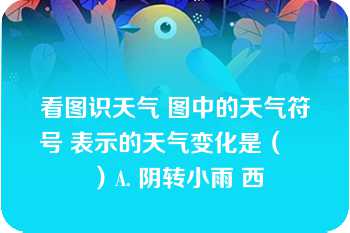 看图识天气 图中的天气符号 表示的天气变化是（　　）A. 阴转小雨 西